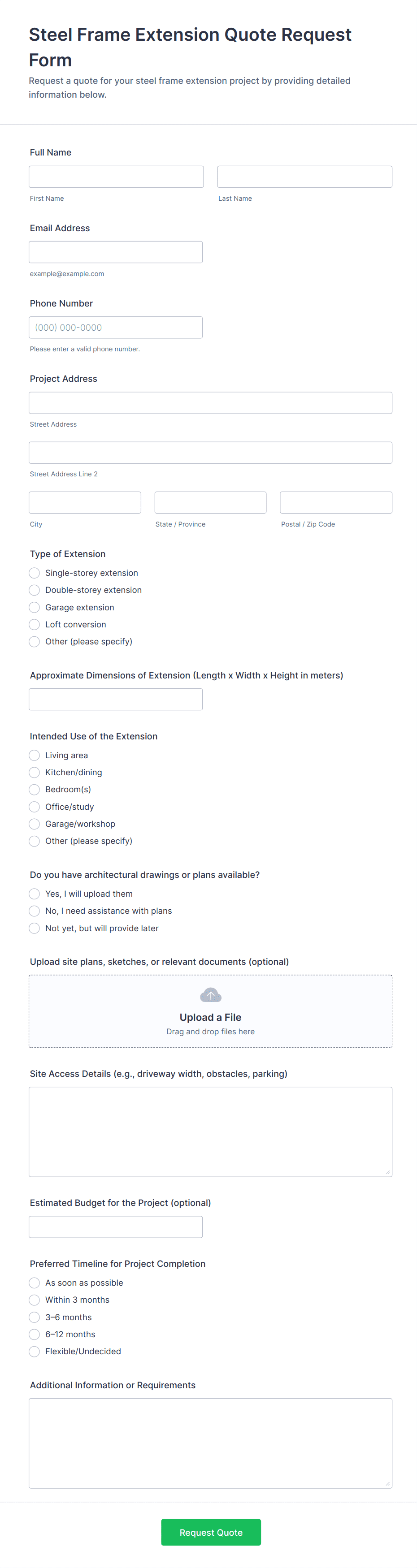 Steel Frame Extension Quote Request Form

Request a quote for your steel frame extension project by providing detailed information below.

Full Name

First Name

Last Name

Email Address

example@example.com

Phone Number

(000) 000-0000

Please enter a valid phone number.

Project Address

Street Address

Street Address Line 2

City

State / Province

Postal / Zip Code

Type of Extension

Single-storey extension

Double-storey extension

Garage extension

Loft conversion

Other (please specify)

Approximate Dimensions of Extension (Length x Width x Height in meters)

Intended Use of the Extension

Living area

Kitchen/dining

Bedroom(s)

Office/study

Garage/workshop

Other (please specify)

Do you have architectural drawings or plans available?

Yes, I will upload them

No, I need assistance with plans

Not yet, but will provide later

Upload site plans, sketches, or relevant documents (optional)

Upload a File

Drag and drop files here

Site Access Details (e.g., driveway width, obstacles, parking)

Estimated Budget for the Project (optional)

Preferred Timeline for Project Completion

As soon as possible

Within 3 months

3–6 months

6–12 months

Flexible/Undecided

Additional Information or Requirements

Request Quote